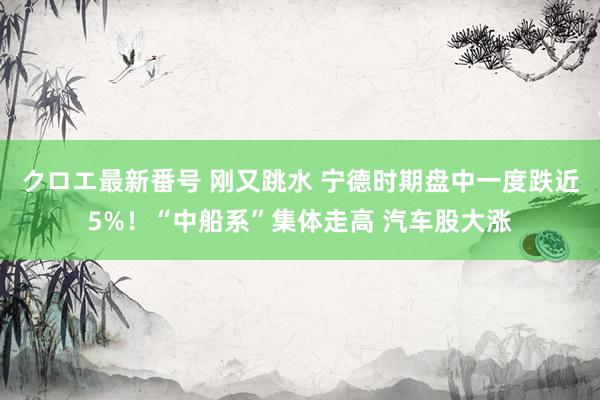 クロエ最新番号 刚又跳水 宁德时期盘中一度跌近5%！“中船系”集体走高 汽车股大涨